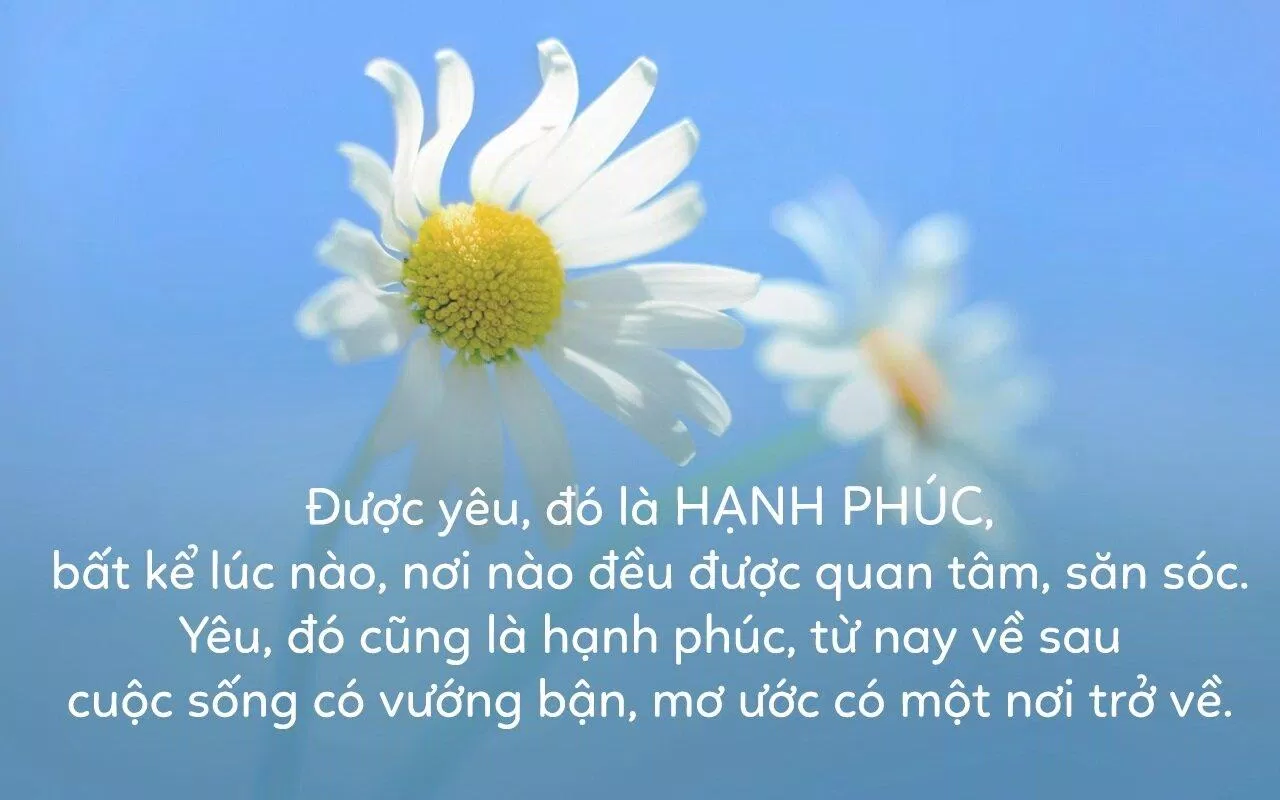 Được yêu, đó là HẠNH PHÚC,
bất kể lúc nào, nơi nào đều được quan tâm, săn sóc.
Yêu, đó cũng là hạnh phúc, từ nay về sau
cuộc sống có vướng bận, mơ ước có một nơi trở về.